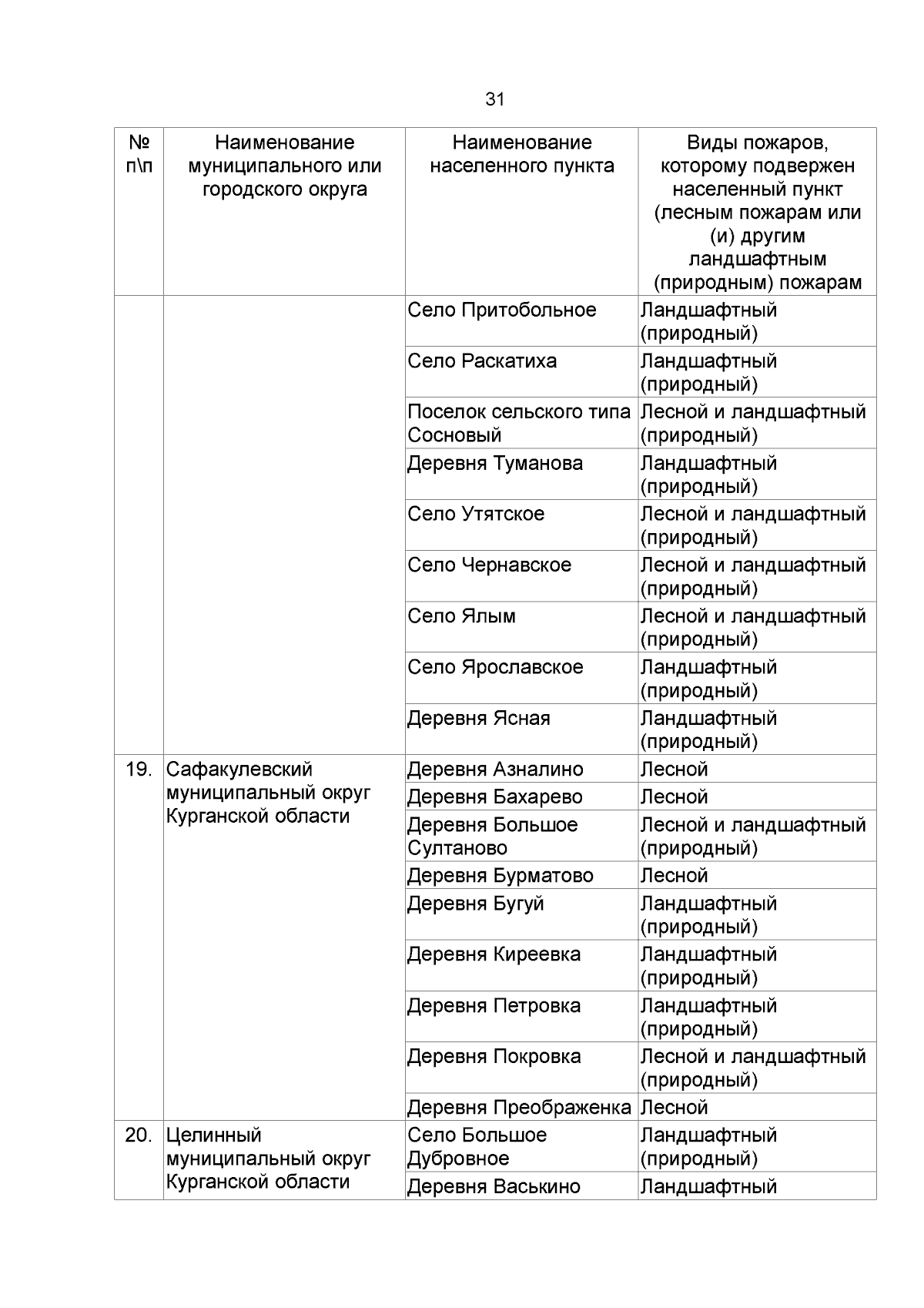 31

| № п\п | Наименование муниципального или городского округа | Наименование населенного пункта | Виды пожаров, которому подвержен населенный пункт (лесным пожарам или (и) другим ландшафтным (природным) пожарам |
|---|---|---|---|
| | | Село Притобольное | Ландшафтный (природный) |
| | | Село Раскатиха | Ландшафтный (природный) |
| | | Поселок сельского типа Сосновый | Лесной и ландшафтный (природный) |
| | | Деревня Туманова | Ландшафтный (природный) |
| | | Село Утятское | Лесной и ландшафтный (природный) |
| | | Село Чернавское | Лесной и ландшафтный (природный) |
| | | Село Ялым | Лесной и ландшафтный (природный) |
| | | Село Ярославское | Ландшафтный (природный) |
| | | Деревня Ясная | Ландшафтный (природный) |
| 19. | Сафакулевский муниципальный округ Курганской области | Деревня Азналино | Лесной |
| | | Деревня Бахарево | Лесной |
| | | Деревня Большое Султаново | Лесной и ландшафтный (природный) |
| | | Деревня Бурматово | Лесной |
| | | Деревня Бугуй | Ландшафтный (природный) |
| | | Деревня Киреевка | Ландшафтный (природный) |
| | | Деревня Петровка | Ландшафтный (природный) |
| | | Деревня Покровка | Лесной и ландшафтный (природный) |
| | | Деревня Преображенка | Лесной |
| 20. | Целинный муниципальный округ Курганской области | Село Большое Дубровное | Ландшафтный (природный) |
| | | Деревня Васькино | Ландшафтный |